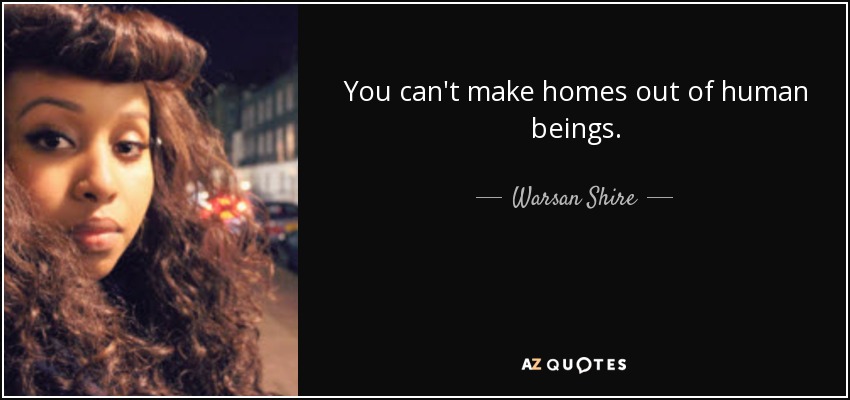 You can't make homes out of human beings.

— Warsan Shire —

AZ QUOTES